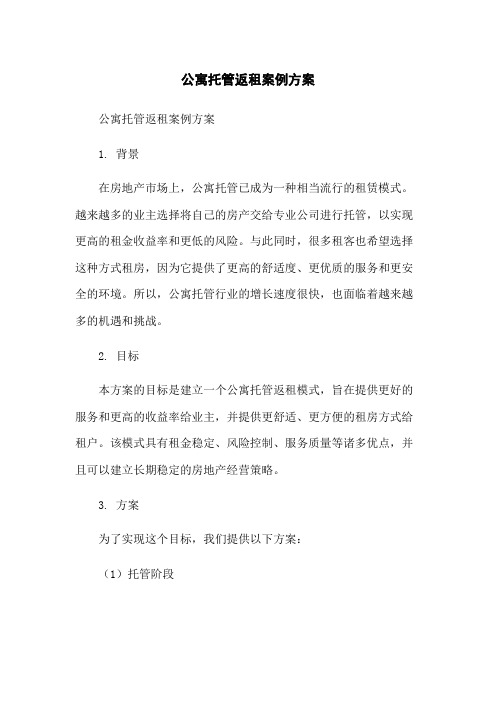 公寓托管返租案例方案

公寓托管返租案例方案

1. 背景

在房地产市场上，公寓托管已成为一种相当流行的租赁模式。越来越多的业主选择将自己的房产交给专业公司进行托管，以实现更高的租金收益率和更低的风险。与此同时，很多租客也希望选择这种方式租房，因为它提供了更高的舒适度、更优质的服务和更安全的环境。所以，公寓托管行业的增长速度很快，也面临着越来越多的机遇和挑战。

2. 目标

本方案的目标是建立一个公寓托管返租模式，旨在提供更好的服务和更高的收益率给业主，并提供更舒适、更方便的租房方式给租户。该模式具有租金稳定、风险控制、服务质量等诸多优点，并且可以建立长期稳定的房地产经营策略。

3. 方案

为了实现这个目标，我们提供以下方案：

（1）托管阶段